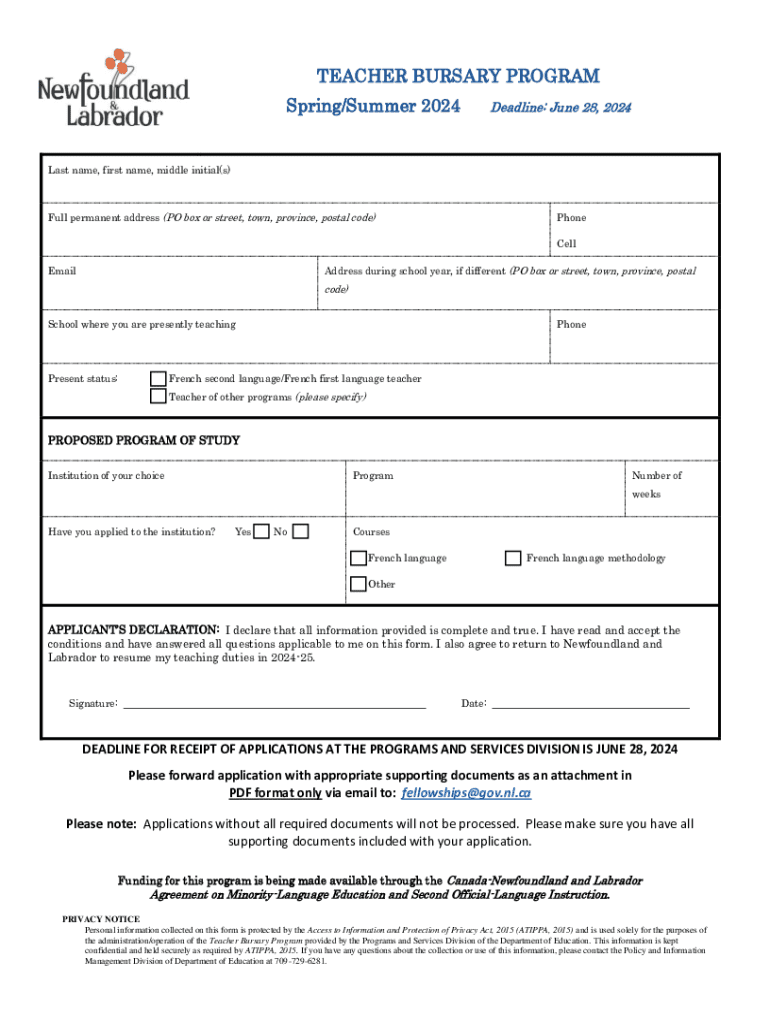 Newfoundland & Labrador

TEACHER BURSARY PROGRAM

Spring/Summer 2024 Deadline: June 28, 2024

Last name, first name, middle initial(s)

Full permanent address (PO box or street, town, province, postal code)

Phone

Cell

Email

Address during school year, if different (PO box or street, town, province, postal code)

School where you are presently teaching

Phone

Present status:

French second language/French first language teacher

Teacher of other programs (please specify)

PROPOSED PROGRAM OF STUDY

Institution of your choice

Program

Number of weeks

Have you applied to the institution? Yes No

Courses

French language

French language methodology

Other

APPLICANT'S DECLARATION: I declare that all information provided is complete and true. I have read and accept the conditions and have answered all questions applicable to me on this form. I also agree to return to Newfoundland and Labrador to resume my teaching duties in 2024-25.

Signature: Date:

DEADLINE FOR RECEIPT OF APPLICATIONS AT THE PROGRAMS AND SERVICES DIVISION IS JUNE 28, 2024

Please forward application with appropriate supporting documents as an attachment in PDF format only via email to: fellowships@gov.nl.ca

Please note: Applications without all required documents will not be processed. Please make sure you have all supporting documents included with your application.

Funding for this program is being made available through the Canada-Newfoundland and Labrador Agreement on Minority-Language Education and Second Official-Language Instruction.

PRIVACY NOTICE
Personal information collected on this form is protected by the Access to Information and Protection of Privacy Act, 2015 (ATIPPA, 2015) and is used solely for the purposes of the administration/operation of the Teacher Bursary Program provided by the Programs and Services Division of the Department of Education. This information is kept confidential and held securely as required by ATIPPA, 2015. If you have any questions about the collection or use of this information, please contact the Policy and Information Management Division of Department of Education at 709-729-6281.